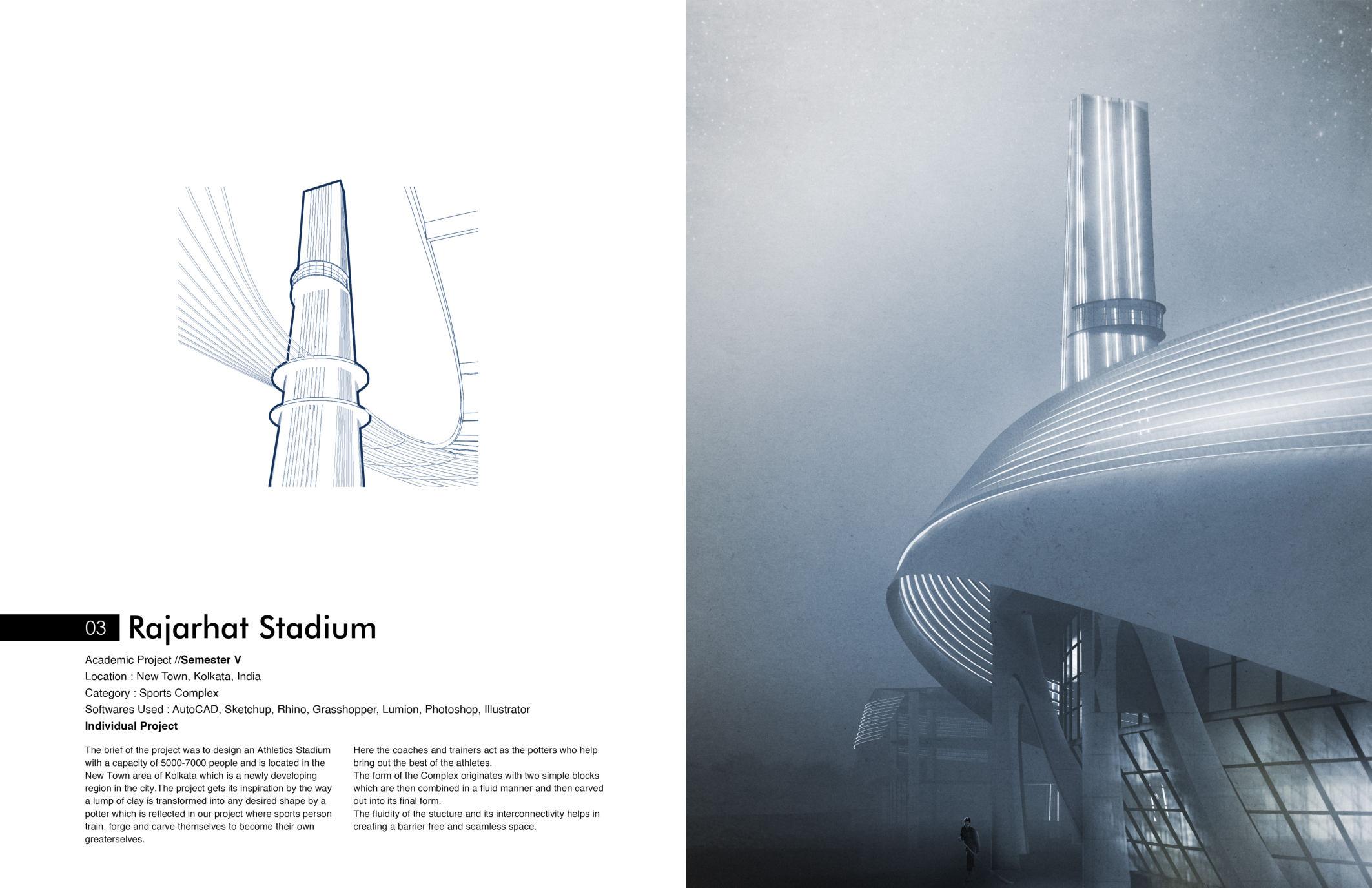 03 Rajarhat Stadium

Academic Project //Semester V
Location : New Town, Kolkata, India
Category : Sports Complex
Softwares Used : AutoCAD, Sketchup, Rhino, Grasshopper, Lumion, Photoshop, Illustrator
Individual Project

The brief of the project was to design an Athletics Stadium with a capacity of 5000-7000 people and is located in the New Town area of Kolkata which is a newly developing region in the city.The project gets its inspiration by the way a lump of clay is transformed into any desired shape by a potter which is reflected in our project where sports person train, forge and carve themselves to become their own greaterselves.

Here the coaches and trainers act as the potters who help bring out the best of the athletes.
The form of the Complex originates with two simple blocks which are then combined in a fluid manner and then carved out into its final form.
The fluidity of the stucture and its interconnectivity helps in creating a barrier free and seamless space.